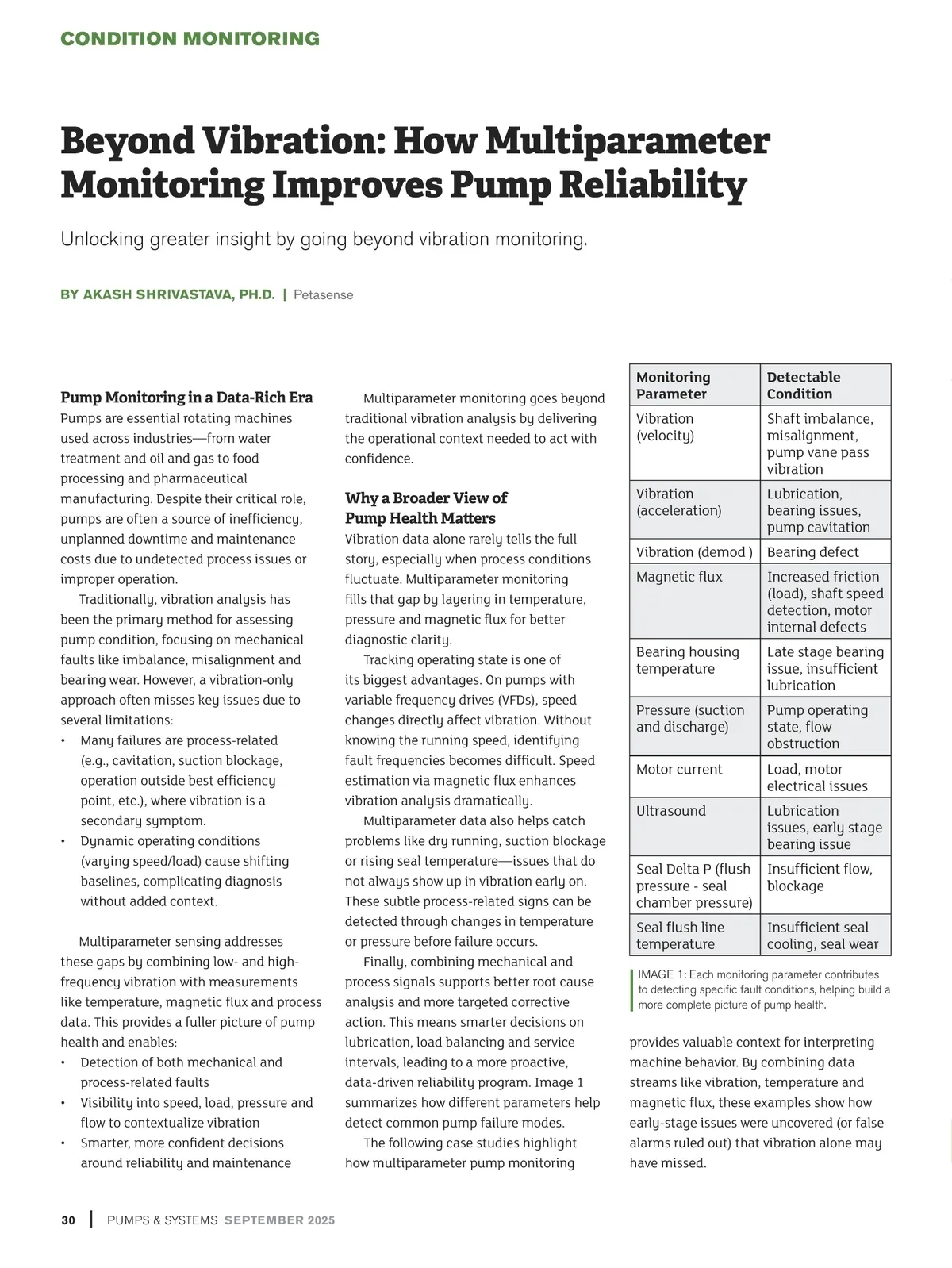 CONDITION MONITORING

Beyond Vibration: How Multiparameter Monitoring Improves Pump Reliability

Unlocking greater insight by going beyond vibration monitoring.

BY AKASH SHRIVASTAVA, PH.D. | Petasense

Pump Monitoring in a Data-Rich Era
Pumps are essential rotating machines used across industries—from water treatment and oil and gas to food processing and pharmaceutical manufacturing. Despite their critical role, pumps are often a source of inefficiency, unplanned downtime and maintenance costs due to undetected process issues or improper operation.

Traditionally, vibration analysis has been the primary method for assessing pump condition, focusing on mechanical faults like imbalance, misalignment and bearing wear. However, a vibration-only approach often misses key issues due to several limitations:
• Many failures are process-related (e.g., cavitation, suction blockage, operation outside best efficiency point, etc.), where vibration is a secondary symptom.
• Dynamic operating conditions (varying speed/load) cause shifting baselines, complicating diagnosis without added context.

Multiparameter sensing addresses these gaps by combining low- and high-frequency vibration with measurements like temperature, magnetic flux and process data. This provides a fuller picture of pump health and enables:
• Detection of both mechanical and process-related faults
• Visibility into speed, load, pressure and flow to contextualize vibration
• Smarter, more confident decisions around reliability and maintenance

Multiparameter monitoring goes beyond traditional vibration analysis by delivering the operational context needed to act with confidence.

Why a Broader View of Pump Health Matters
Vibration data alone rarely tells the full story, especially when process conditions fluctuate. Multiparameter monitoring fills that gap by layering in temperature, pressure and magnetic flux for better diagnostic clarity.

Tracking operating state is one of its biggest advantages. On pumps with variable frequency drives (VFDs), speed changes directly affect vibration. Without knowing the running speed, identifying fault frequencies becomes difficult. Speed estimation via magnetic flux enhances vibration analysis dramatically.

Multiparameter data also helps catch problems like dry running, suction blockage or rising seal temperature—issues that do not always show up in vibration early on. These subtle process-related signs can be detected through changes in temperature or pressure before failure occurs.

Finally, combining mechanical and process signals supports better root cause analysis and more targeted corrective action. This means smarter decisions on lubrication, load balancing and service intervals, leading to a more proactive, data-driven reliability program. Image 1 summarizes how different parameters help detect common pump failure modes.

The following case studies highlight how multiparameter pump monitoring

| Monitoring Parameter | Detectable Condition |
|---|---|
| Vibration (velocity) | Shaft imbalance, misalignment, pump vane pass vibration |
| Vibration (acceleration) | Lubrication, bearing issues, pump cavitation |
| Vibration (demod ) | Bearing defect |
| Magnetic flux | Increased friction (load), shaft speed detection, motor internal defects |
| Bearing housing temperature | Late stage bearing issue, insufficient lubrication |
| Pressure (suction and discharge) | Pump operating state, flow obstruction |
| Motor current | Load, motor electrical issues |
| Ultrasound | Lubrication issues, early stage bearing issue |
| Seal Delta P (flush pressure - seal chamber pressure) | Insufficient flow, blockage |
| Seal flush line temperature | Insufficient seal cooling, seal wear |

IMAGE 1: Each monitoring parameter contributes to detecting specific fault conditions, helping build a more complete picture of pump health.

provides valuable context for interpreting machine behavior. By combining data streams like vibration, temperature and magnetic flux, these examples show how early-stage issues were uncovered (or false alarms ruled out) that vibration alone may have missed.

30 | PUMPS & SYSTEMS SEPTEMBER 2025